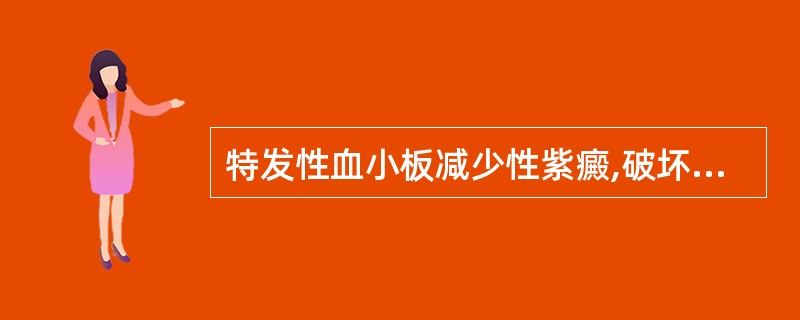 特发性血小板减少性紫癜,破坏...